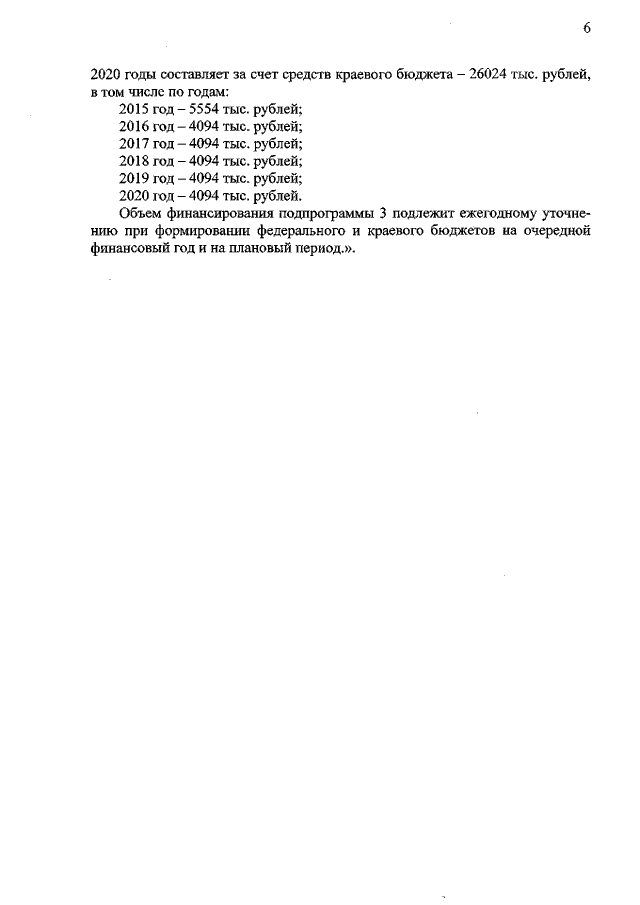 6

2020 годы составляет за счет средств краевого бюджета – 26024 тыс. рублей, в том числе по годам:

2015 год – 5554 тыс. рублей;
2016 год – 4094 тыс. рублей;
2017 год – 4094 тыс. рублей;
2018 год – 4094 тыс. рублей;
2019 год – 4094 тыс. рублей;
2020 год – 4094 тыс. рублей.

Объем финансирования подпрограммы 3 подлежит ежегодному уточнению при формировании федерального и краевого бюджетов на очередной финансовый год и на плановый период.».